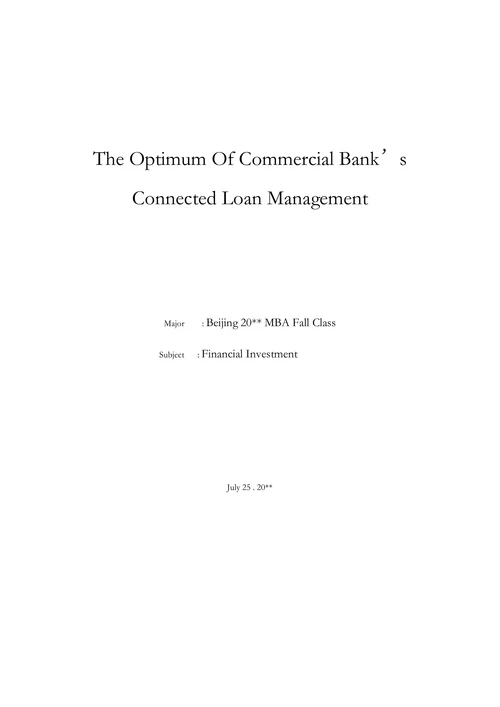 The Optimum Of Commercial Bank’s

Connected Loan Management

Major : Beijing 20** MBA Fall Class

Subject : Financial Investment

July 25 . 20**